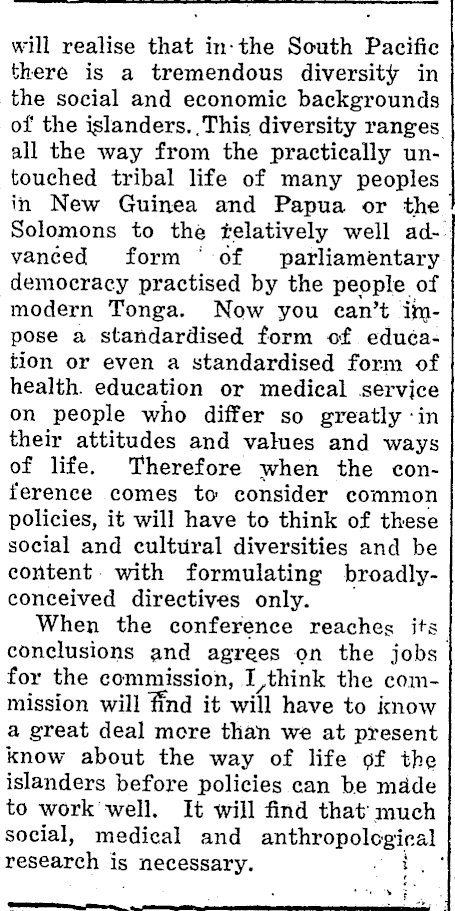 will realise that in the South Pacific there is a tremendous diversity in the social and economic backgrounds of the islanders. This diversity ranges all the way from the practically untouched tribal life of many peoples in New Guinea and Papua or the Solomons to the relatively well advanced form of parliamentary democracy practised by the people of modern Tonga. Now you can't impose a standardised form of education or even a standardised form of health education or medical service on people who differ so greatly in their attitudes and values and ways of life. Therefore when the conference comes to consider common policies, it will have to think of these social and cultural diversities and be content with formulating broadly-conceived directives only.

When the conference reaches its conclusions and agrees on the jobs for the commission, I think the commission will find it will have to know a great deal more than we at present know about the way of life of the islanders before policies can be made to work well. It will find that much social, medical and anthropological research is necessary.